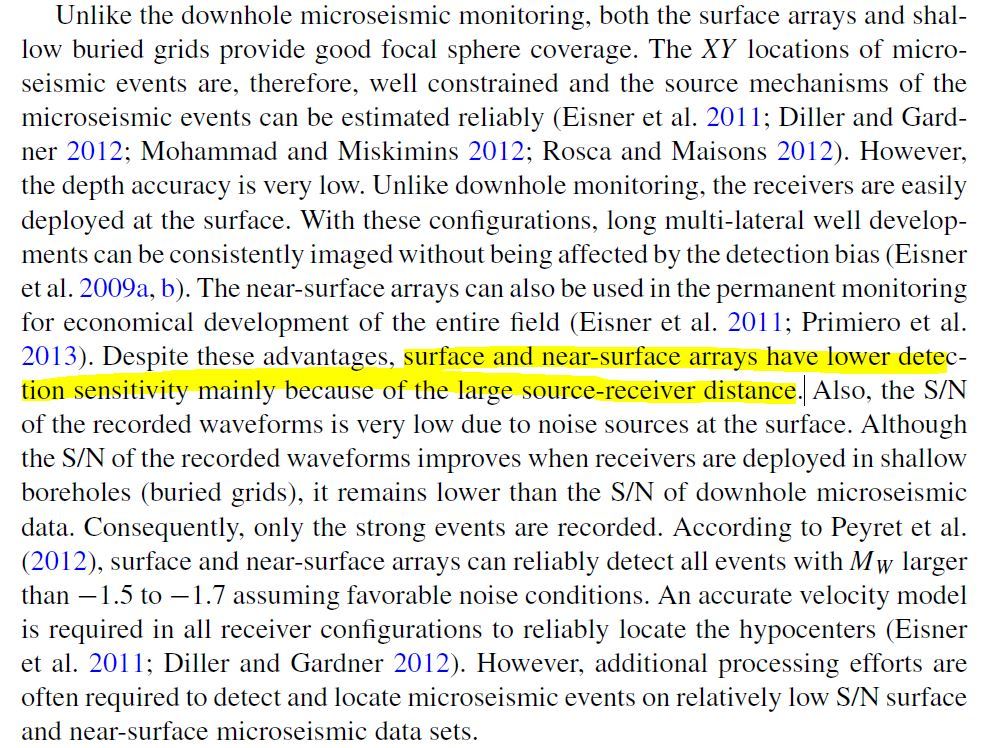 Unlike the downhole microseismic monitoring, both the surface arrays and shallow buried grids provide good focal sphere coverage. The $XY$ locations of microseismic events are, therefore, well constrained and the source mechanisms of the microseismic events can be estimated reliably (Eisner et al. 2011; Diller and Gardner 2012; Mohammad and Miskimins 2012; Rosca and Maisons 2012). However, the depth accuracy is very low. Unlike downhole monitoring, the receivers are easily deployed at the surface. With these configurations, long multi-lateral well developments can be consistently imaged without being affected by the detection bias (Eisner et al. 2009a, b). The near-surface arrays can also be used in the permanent monitoring for economical development of the entire field (Eisner et al. 2011; Primiero et al. 2013). Despite these advantages, surface and near-surface arrays have lower detection sensitivity mainly because of the large source-receiver distance. Also, the S/N of the recorded waveforms is very low due to noise sources at the surface. Although the S/N of the recorded waveforms improves when receivers are deployed in shallow boreholes (buried grids), it remains lower than the S/N of downhole microseismic data. Consequently, only the strong events are recorded. According to Peyret et al. (2012), surface and near-surface arrays can reliably detect all events with $M_W$ larger than $-1.5$ to $-1.7$ assuming favorable noise conditions. An accurate velocity model is required in all receiver configurations to reliably locate the hypocenters (Eisner et al. 2011; Diller and Gardner 2012). However, additional processing efforts are often required to detect and locate microseismic events on relatively low S/N surface and near-surface microseismic data sets.